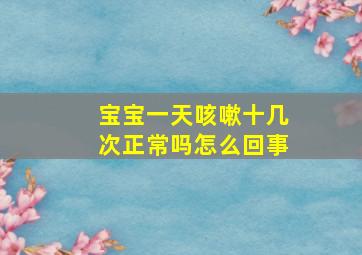 宝宝一天咳嗽十几次正常吗怎么回事